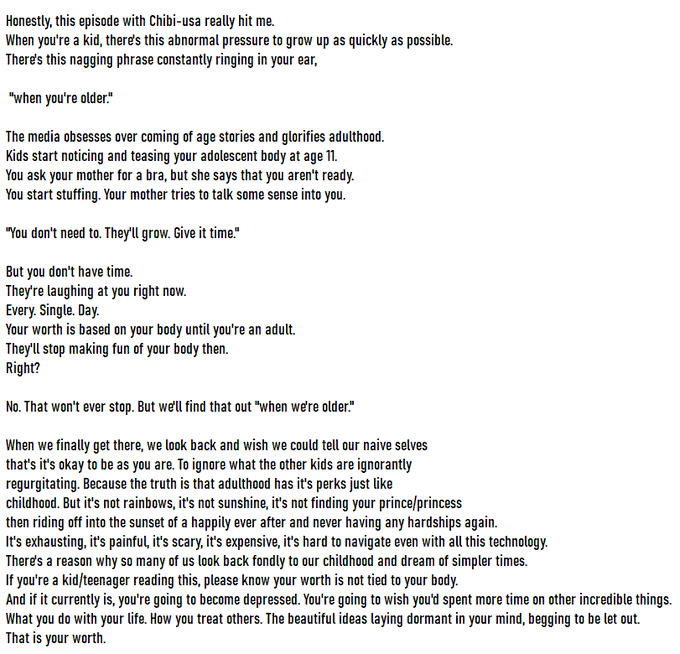 Honestly, this episode with Chibi-usa really hit me.
When you're a kid, there's this abnormal pressure to grow up as quickly as possible.
There's this nagging phrase constantly ringing in your ear,

"when you're older."

The media obsesses over coming of age stories and glorifies adulthood.
Kids start noticing and teasing your adolescent body at age 11.
You ask your mother for a bra, but she says that you aren't ready.
You start stuffing. Your mother tries to talk some sense into you.

"You don't need to. They'll grow. Give it time."

But you don't have time.
They're laughing at you right now.
Every. Single. Day.
Your worth is based on your body until you're an adult.
They'll stop making fun of your body then.
Right?

No. That won't ever stop. But we'll find that out "when we're older."

When we finally get there, we look back and wish we could tell our naive selves that's it's okay to be as you are. To ignore what the other kids are ignorantly regurgitating. Because the truth is that adulthood has it's perks just like childhood. But it's not rainbows, it's not sunshine, it's not finding your prince/princess then riding off into the sunset of a happily ever after and never having any hardships again.
It's exhausting, it's painful, it's scary, it's expensive, it's hard to navigate even with all this technology.
There's a reason why so many of us look back fondly to our childhood and dream of simpler times.
If you're a kid/teenager reading this, please know your worth is not tied to your body.
And if it currently is, you're going to become depressed. You're going to wish you'd spent more time on other incredible things.
What you do with your life. How you treat others. The beautiful ideas laying dormant in your mind, begging to be let out.
That is your worth.